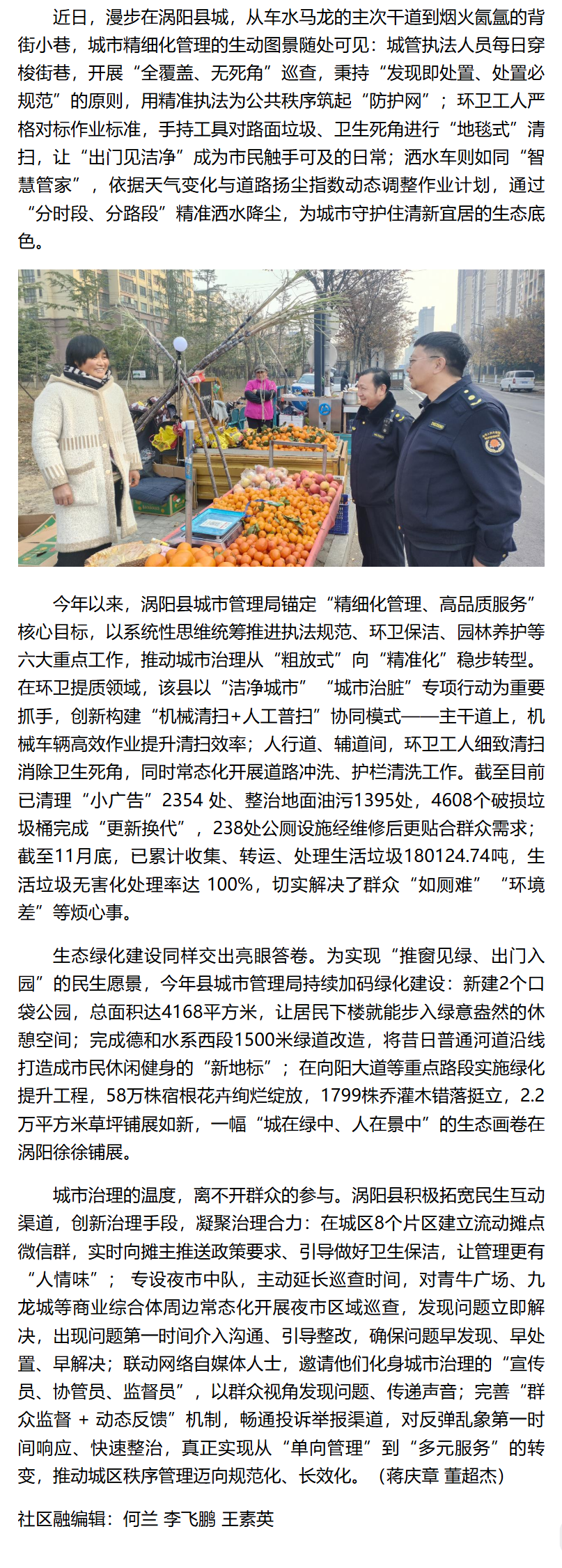 近日，漫步在涡阳县城，从车水马龙的主次干道到烟火氤氲的背街小巷，城市精细化管理的生动图景随处可见：城管执法人员每日穿梭街巷，开展“全覆盖、无死角”巡查，秉持“发现即处置、处置必规范”的原则，用精准执法为公共秩序筑起“防护网”；环卫工人严格对标作业标准，手持工具对路面垃圾、卫生死角进行“地毯式”清扫，让“出门见洁净”成为市民触手可及的日常；洒水车则如同“智慧管家”，依据天气变化与道路扬尘指数动态调整作业计划，通过“分时段、分路段”精准洒水降尘，为城市守护住清新宜居的生态底色。

今年以来，涡阳县城市管理局锚定“精细化管理、高品质服务”核心目标，以系统性思维统筹推进执法规范、环卫保洁、园林养护等六大重点工作，推动城市治理从“粗放式”向“精准化”稳步转型。在环卫提质领域，该县以“洁净城市”“城市治脏”专项行动为重要抓手，创新构建“机械清扫+人工普扫”协同模式——主干道上，机械车辆高效作业提升清扫效率；人行道、辅道间，环卫工人细致清扫消除卫生死角，同时常态化开展道路冲洗、护栏清洗工作。截至目前已清理“小广告”2354 处、整治地面油污1395处，4608个破损垃圾桶完成“更新换代”，238处公厕设施经维修后更贴合群众需求；截至11月底，已累计收集、转运、处理生活垃圾180124.74吨，生活垃圾无害化处理率达 100%，切实解决了群众“如厕难”“环境差”等烦心事。

生态绿化建设同样交出亮眼答卷。为实现“推窗见绿、出门入园”的民生愿景，今年县城市管理局持续加码绿化建设：新建2个口袋公园，总面积达4168平方米，让居民下楼就能步入绿意盎然的休憩空间；完成德和水系西段1500米绿道改造，将昔日普通河道沿线打造成市民休闲健身的“新地标”；在向阳大道等重点路段实施绿化提升工程，58万株宿根花卉绚烂绽放，1799株乔灌木错落挺立，2.2万平方米草坪铺展如新，一幅“城在绿中、人在景中”的生态画卷在涡阳徐徐铺展。

城市治理的温度，离不开群众的参与。涡阳县积极拓宽民生互动渠道，创新治理手段，凝聚治理合力：在城区8个片区建立流动摊点微信群，实时向摊主推送政策要求、引导做好卫生保洁，让管理更有“人情味”；专设夜市中队，主动延长巡查时间，对青牛广场、九龙城等商业综合体周边常态化开展夜市区域巡查，发现问题立即解决，出现问题第一时间介入沟通、引导整改，确保问题早发现、早处置、早解决；联动网络自媒体人士，邀请他们化身城市治理的“宣传员、协管员、监督员”，以群众视角发现问题、传递声音；完善“群众监督 + 动态反馈”机制，畅通投诉举报渠道，对反弹乱象第一时间响应、快速整治，真正实现从“单向管理”到“多元服务”的转变，推动城区秩序管理迈向规范化、长效化。（蒋庆章 董超杰）

社区融编辑：何兰 李飞鹏 王素英